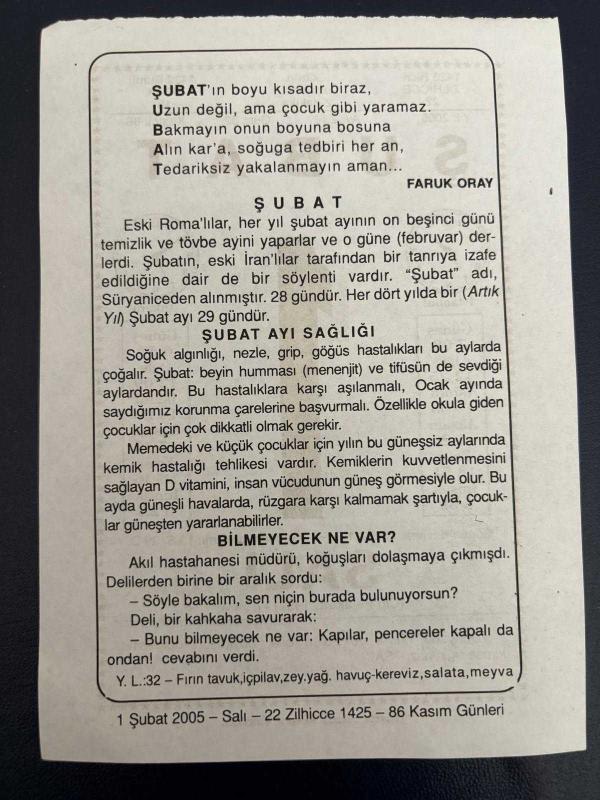 ŞUBAT'ın boyu kısadır biraz,
Uzun değil, ama çocuk gibi yaramaz.
Bakmayın onun boyuna bosuna
Alın kar'a, soğuga tedbiri her an,
Tedariksiz yakalanmayın aman...
FARUK ORAY

ŞUBAT

Eski Roma'lılar, her yıl şubat ayının on beşinci günü temizlik ve tövbe ayini yaparlar ve o güne (februvar) derlerdi. Şubatın, eski İran'lılar tarafından bir tanrıya izafe edildiğine dair de bir söylenti vardır. "Şubat" adı, Süryaniceden alınmıştır. 28 gündür. Her dört yılda bir (Artık Yıl) Şubat ayı 29 gündür.

ŞUBAT AYI SAĞLIĞI

Soğuk algınlığı, nezle, grip, göğüs hastalıkları bu aylarda çoğalır. Şubat: beyin humması (menenjit) ve tifüsün de sevdiği aylardandır. Bu hastalıklara karşı aşılanmalı, Ocak ayında saydığımız korunma çarelerine başvurmalı. Özellikle okula giden çocuklar için çok dikkatli olmak gerekir.

Memedeki ve küçük çocuklar için yılın bu güneşsiz aylarında kemik hastalığı tehlikesi vardır. Kemiklerin kuvvetlenmesini sağlayan D vitamini, insan vücudunun güneş görmesiyle olur. Bu ayda güneşli havalarda, rüzgara karşı kalmamak şartıyla, çocuklar güneşten yararlanabilirler.

BİLMEYECEK NE VAR?

Akıl hastahanesi müdürü, koğuşları dolaşmaya çıkmışdı. Delilerden birine bir aralık sordu:

– Söyle bakalım, sen niçin burada bulunuyorsun?

Deli, bir kahkaha savurarak:

– Bunu bilmeyecek ne var: Kapılar, pencereler kapalı da ondan! cevabını verdi.

Y. L.:32 – Fırın tavuk,içpilav,zey.yağ. havuç-kereviz,salata,meyva

1 Şubat 2005 – Salı – 22 Zilhicce 1425 – 86 Kasım Günleri